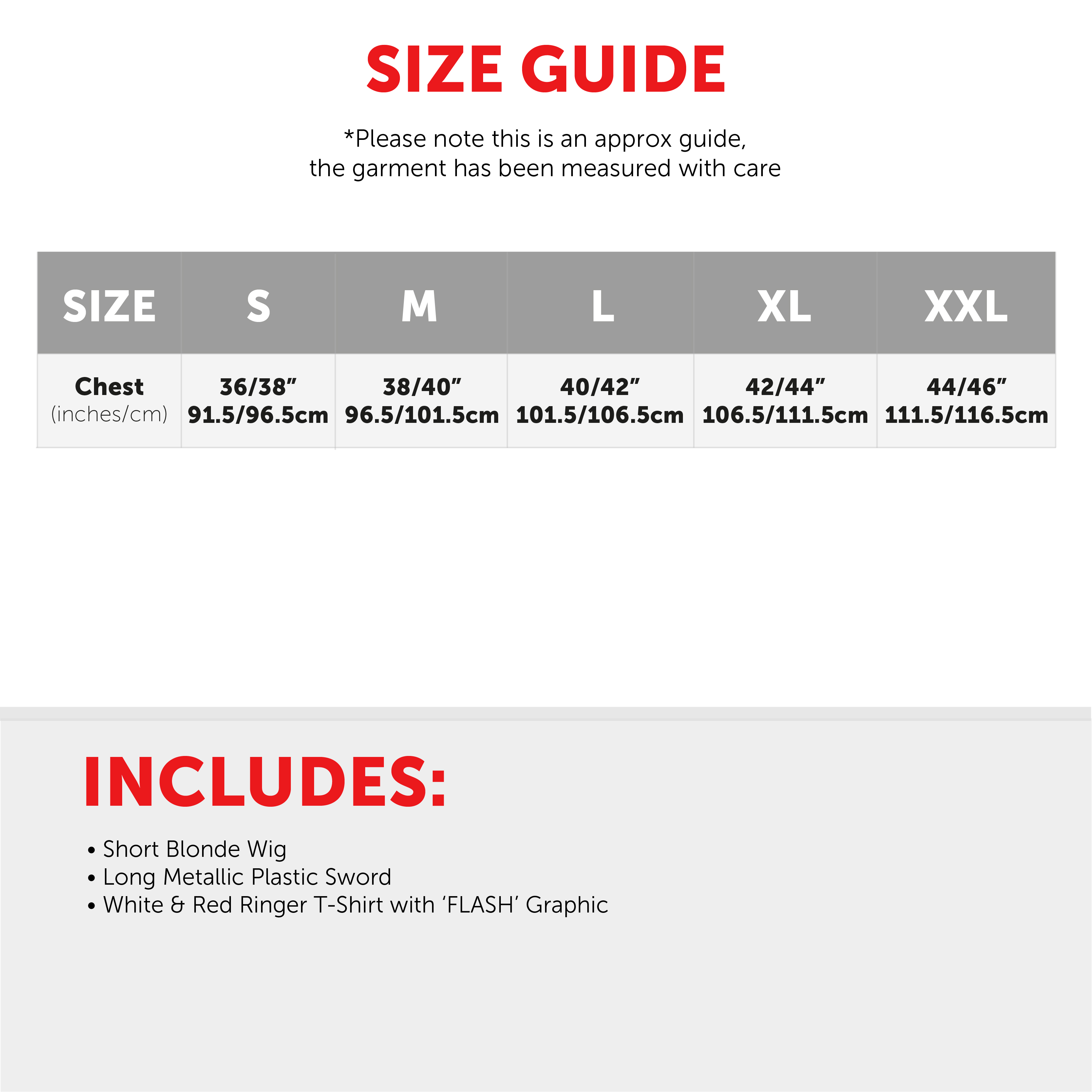 SIZE GUIDE

*Please note this is an approx guide, the garment has been measured with care

| SIZE | S | M | L | XL | XXL |
|---|---|---|---|---|---|
| Chest (inches/cm) | 36/38” 91.5/96.5cm | 38/40” 96.5/101.5cm | 40/42” 101.5/106.5cm | 42/44” 106.5/111.5cm | 44/46” 111.5/116.5cm |

INCLUDES:

• Short Blonde Wig
• Long Metallic Plastic Sword
• White & Red Ringer T-Shirt with ‘FLASH’ Graphic